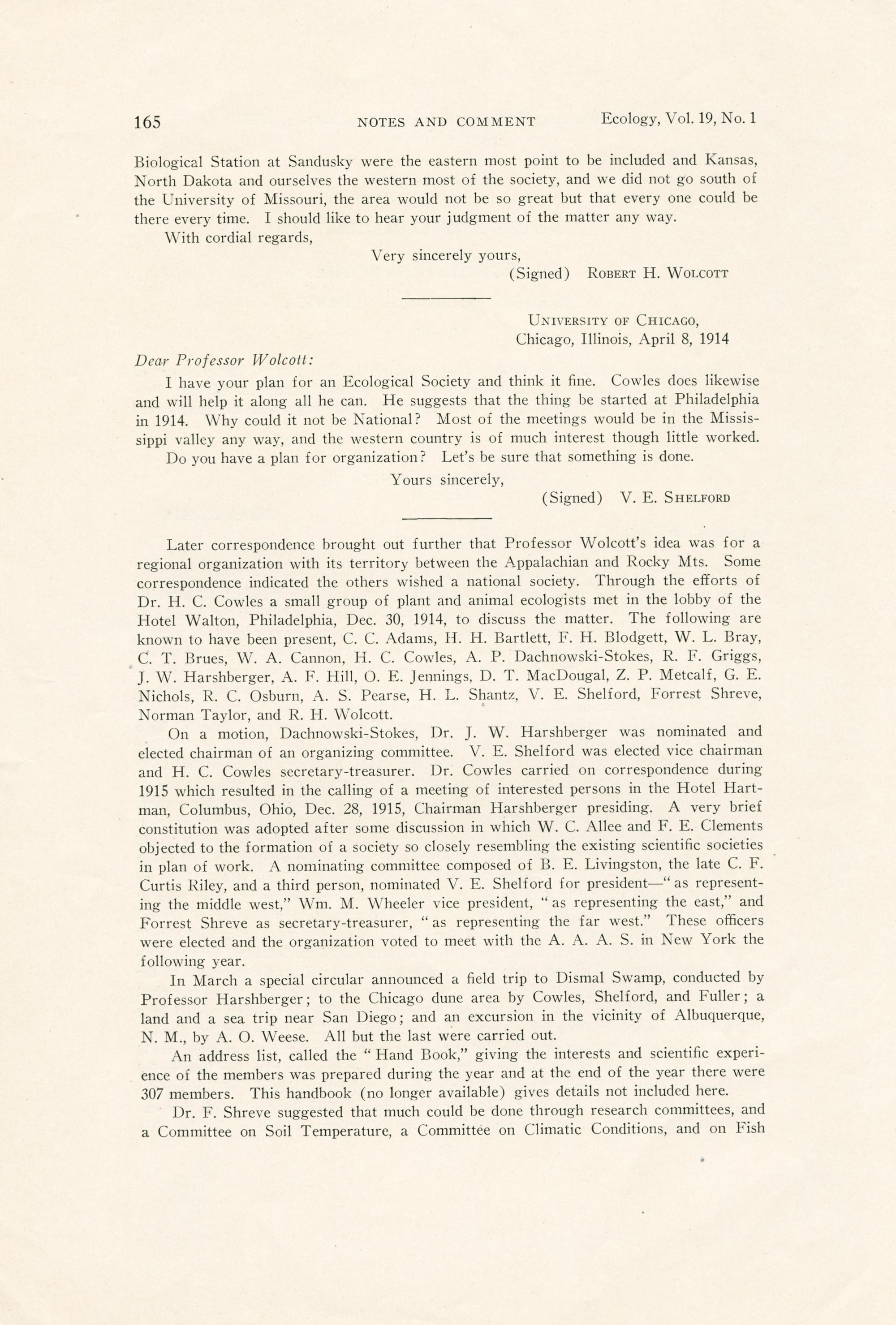 165 NOTES AND COMMENT Ecology, Vol. 19, No. 1

Biological Station at Sandusky were the eastern most point to be included and Kansas, North Dakota and ourselves the western most of the society, and we did not go south of the University of Missouri, the area would not be so great but that every one could be there every time. I should like to hear your judgment of the matter any way.

With cordial regards,

Very sincerely yours,

(Signed) ROBERT H. WOLCOTT

UNIVERSITY OF CHICAGO,
Chicago, Illinois, April 8, 1914

Dear Professor Wolcott:

I have your plan for an Ecological Society and think it fine. Cowles does likewise and will help it along all he can. He suggests that the thing be started at Philadelphia in 1914. Why could it not be National? Most of the meetings would be in the Mississippi valley any way, and the western country is of much interest though little worked.

Do you have a plan for organization? Let's be sure that something is done.

Yours sincerely,

(Signed) V. E. SHELFORD

Later correspondence brought out further that Professor Wolcott's idea was for a regional organization with its territory between the Appalachian and Rocky Mts. Some correspondence indicated the others wished a national society. Through the efforts of Dr. H. C. Cowles a small group of plant and animal ecologists met in the lobby of the Hotel Walton, Philadelphia, Dec. 30, 1914, to discuss the matter. The following are known to have been present, C. C. Adams, H. H. Bartlett, F. H. Blodgett, W. L. Bray, C. T. Brues, W. A. Cannon, H. C. Cowles, A. P. Dachnowski-Stokes, R. F. Griggs, J. W. Harshberger, A. F. Hill, O. E. Jennings, D. T. MacDougal, Z. P. Metcalf, G. E. Nichols, R. C. Osburn, A. S. Pearse, H. L. Shantz, V. E. Shelford, Forrest Shreve, Norman Taylor, and R. H. Wolcott.

On a motion, Dachnowski-Stokes, Dr. J. W. Harshberger was nominated and elected chairman of an organizing committee. V. E. Shelford was elected vice chairman and H. C. Cowles secretary-treasurer. Dr. Cowles carried on correspondence during 1915 which resulted in the calling of a meeting of interested persons in the Hotel Hartman, Columbus, Ohio, Dec. 28, 1915, Chairman Harshberger presiding. A very brief constitution was adopted after some discussion in which W. C. Allee and F. E. Clements objected to the formation of a society so closely resembling the existing scientific societies in plan of work. A nominating committee composed of B. E. Livingston, the late C. F. Curtis Riley, and a third person, nominated V. E. Shelford for president—"as representing the middle west," Wm. M. Wheeler vice president, "as representing the east," and Forrest Shreve as secretary-treasurer, "as representing the far west." These officers were elected and the organization voted to meet with the A. A. A. S. in New York the following year.

In March a special circular announced a field trip to Dismal Swamp, conducted by Professor Harshberger; to the Chicago dune area by Cowles, Shelford, and Fuller; a land and a sea trip near San Diego; and an excursion in the vicinity of Albuquerque, N. M., by A. O. Weese. All but the last were carried out.

An address list, called the "Hand Book," giving the interests and scientific experience of the members was prepared during the year and at the end of the year there were 307 members. This handbook (no longer available) gives details not included here.

Dr. F. Shreve suggested that much could be done through research committees, and a Committee on Soil Temperature, a Committee on Climatic Conditions, and on Fish